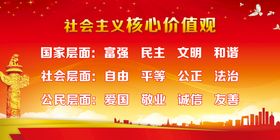 社会主义核心价值观

国家层面：富强　民主　文明　和谐

社会层面：自由　平等　公正　法治

公民层面：爱国　敬业　诚信　友善